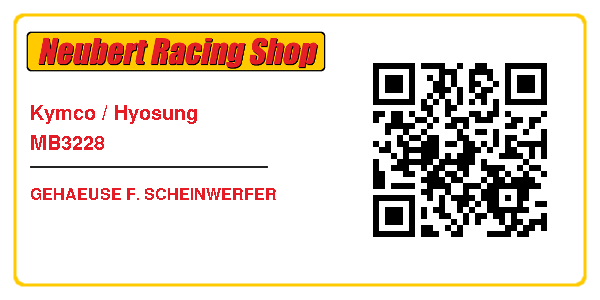 Neubert Racing Shop

Kymco / Hyosung
MB3228

GEHAEUSE F. SCHEINWERFER